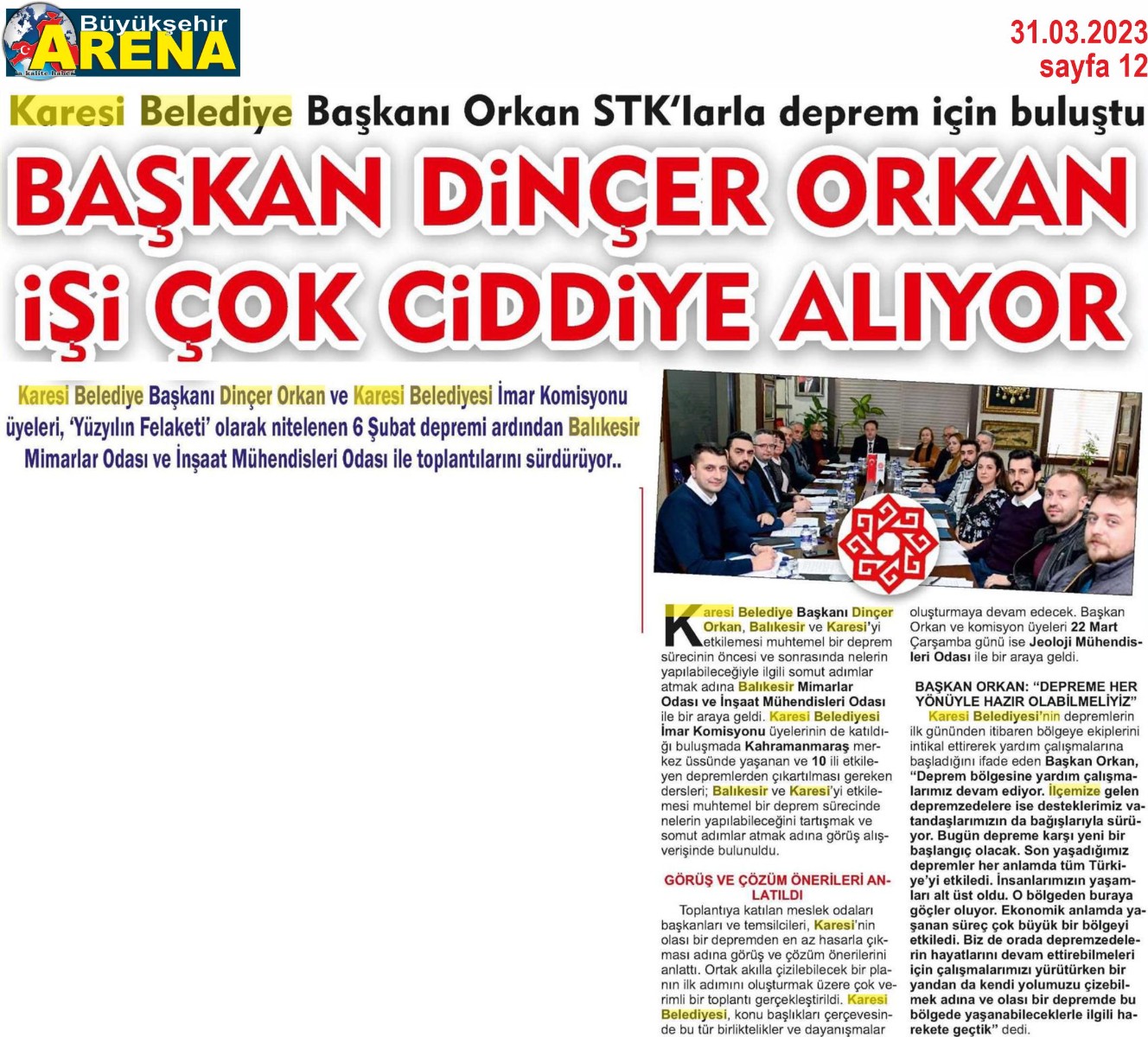 Büyükşehir ARENA

31.03.2023
sayfa 12

Karesi Belediye Başkanı Orkan STK'larla deprem için buluştu

BAŞKAN DİNÇER ORKAN İŞİ ÇOK CİDDİYE ALIYOR

Karesi Belediye Başkanı Dinçer Orkan ve Karesi Belediyesi İmar Komisyonu üyeleri, 'Yüzyılın Felaketi' olarak nitelenen 6 Şubat depremi ardından Balıkesir Mimarlar Odası ve İnşaat Mühendisleri Odası ile toplantılarını sürdürüyor..

Karesi Belediye Başkanı Dinçer Orkan, Balıkesir ve Karesi'yi etkilemesi muhtemel bir deprem sürecinin öncesi ve sonrasında nelerin yapılabileceğiyle ilgili somut adımlar atmak adına Balıkesir Mimarlar Odası ve İnşaat Mühendisleri Odası ile bir araya geldi. Karesi Belediyesi İmar Komisyonu üyelerinin de katıldığı buluşmada Kahramanmaraş merkez üssünde yaşanan ve 10 ili etkileyen depremlerden çıkartılması gereken dersleri; Balıkesir ve Karesi'yi etkilemesi muhtemel bir deprem sürecinde nelerin yapılabileceğini tartışmak ve somut adımlar atmak adına görüş alışverişinde bulunuldu.

GÖRÜŞ VE ÇÖZÜM ÖNERİLERİ ANLATILDI

Toplantıya katılan meslek odaları başkanları ve temsilcileri, Karesi'nin olası bir depremden en az hasarla çıkması adına görüş ve çözüm önerilerini anlattı. Ortak akılla çizilebilecek bir planın ilk adımını oluşturmak üzere çok verimli bir toplantı gerçekleştirildi. Karesi Belediyesi, konu başlıkları çerçevesinde bu tür birliktelikler ve dayanışmalar oluşturmaya devam edecek. Başkan Orkan ve komisyon üyeleri 22 Mart Çarşamba günü ise Jeoloji Mühendisleri Odası ile bir araya geldi.

BAŞKAN ORKAN: "DEPREME HER YÖNÜYLE HAZIR OLABİLMELİYİZ"

Karesi Belediyesi'nin depremlerin ilk gününden itibaren bölgeye ekiplerini intikal ettirerek yardım çalışmalarına başladığını ifade eden Başkan Orkan, "Deprem bölgesine yardım çalışmalarımız devam ediyor. İlçemize gelen depremzedelere ise desteklerimiz vatandaşlarımızın da bağışlarıyla sürüyor. Bugün depreme karşı yeni bir başlangıç olacak. Son yaşadığımız depremler her anlamda tüm Türkiye'yi etkiledi. İnsanlarımızın yaşamları alt üst oldu. O bölgeden buraya göçler oluyor. Ekonomik anlamda yaşanan süreç çok büyük bir bölgeyi etkiledi. Biz de orada depremzedelerin hayatlarını devam ettirebilmeleri için çalışmalarımızı yürütürken bir yandan da kendi yolumuzu çizebilmek adına ve olası bir depremde bu bölgede yaşanabileceklerle ilgili harekete geçtik" dedi.